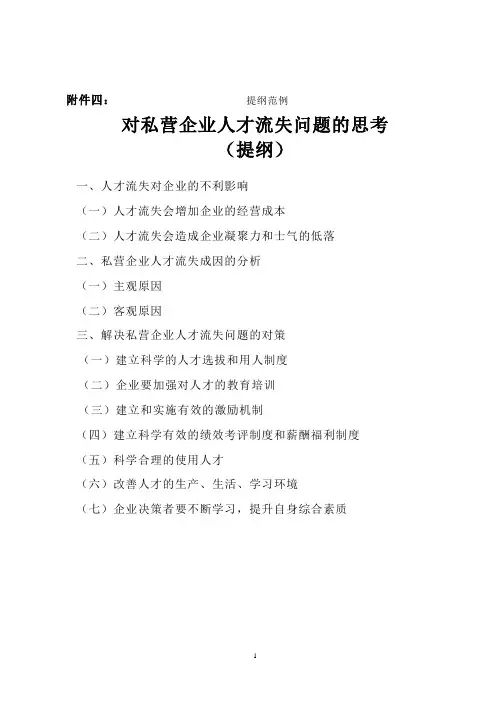 附件四：

提纲范例

对私营企业人才流失问题的思考
（提纲）

一、人才流失对企业的不利影响

（一）人才流失会增加企业的经营成本

（二）人才流失会造成企业凝聚力和士气的低落

二、私营企业人才流失成因的分析

（一）主观原因

（二）客观原因

三、解决私营企业人才流失问题的对策

（一）建立科学的人才选拔和用人制度

（二）企业要加强对人才的教育培训

（三）建立和实施有效的激励机制

（四）建立科学有效的绩效考评制度和薪酬福利制度

（五）科学合理的使用人才

（六）改善人才的生产、生活、学习环境

（七）企业决策者要不断学习，提升自身综合素质

1